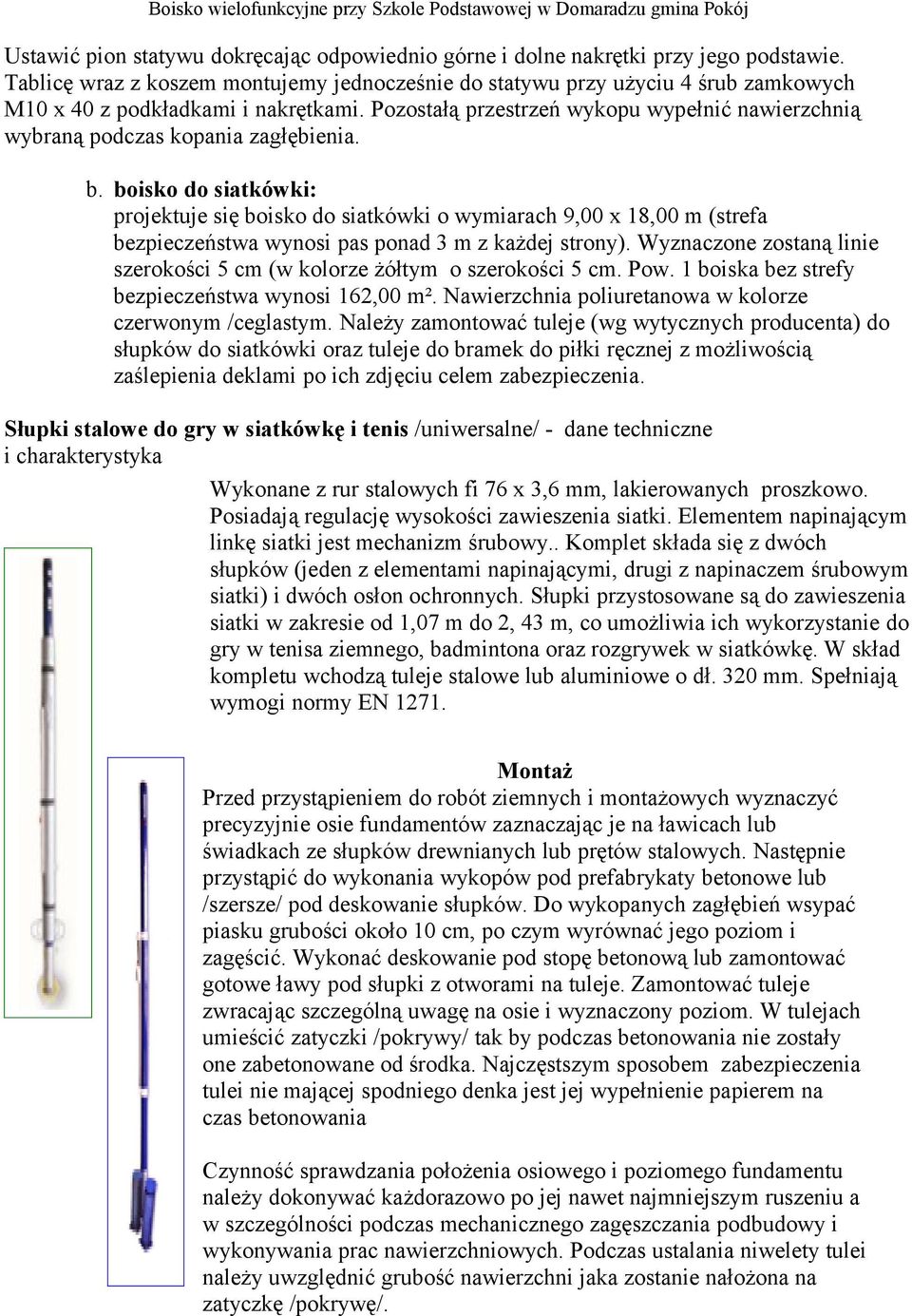 Boisko wielofunkcyjne przy Szkole Podstawowej w Domaradzu gmina Pokój

Ustawić pion statywu dokręcając odpowiednio górne i dolne nakrętki przy jego podstawie. Tablicę wraz z koszem montujemy jednocześnie do statywu przy użyciu 4 śrub zamkowych M10 x 40 z podkładkami i nakrętkami. Pozostałą przestrzeń wykopu wypełnić nawierzchnią wybraną podczas kopania zagłębienia.

b. boisko do siatkówki:
projektuje się boisko do siatkówki o wymiarach 9,00 x 18,00 m (strefa bezpieczeństwa wynosi pas ponad 3 m z każdej strony). Wyznaczone zostaną linie szerokości 5 cm (w kolorze żółtym o szerokości 5 cm. Pow. 1 boiska bez strefy bezpieczeństwa wynosi 162,00 m². Nawierzchnia poliuretanowa w kolorze czerwonym /ceglastym. Należy zamontować tuleje (wg wytycznych producenta) do słupków do siatkówki oraz tuleje do bramek do piłki ręcznej z możliwością zaślepienia deklami po ich zdjęciu celem zabezpieczenia.

Słupki stalowe do gry w siatkówkę i tenis /uniwersalne/ - dane techniczne i charakterystyka

Wykonane z rur stalowych fi 76 x 3,6 mm, lakierowanych proszkowo. Posiadają regulację wysokości zawieszenia siatki. Elementem napinającym linkę siatki jest mechanizm śrubowy.. Komplet składa się z dwóch słupków (jeden z elementami napinającymi, drugi z napinaczem śrubowym siatki) i dwóch osłon ochronnych. Słupki przystosowane są do zawieszenia siatki w zakresie od 1,07 m do 2, 43 m, co umożliwia ich wykorzystanie do gry w tenisa ziemnego, badmintona oraz rozgrywek w siatkówkę. W skład kompletu wchodzą tuleje stalowe lub aluminiowe o dł. 320 mm. Spełniają wymogi normy EN 1271.

Montaż
Przed przystąpieniem do robót ziemnych i montażowych wyznaczyć precyzyjnie osie fundamentów zaznaczając je na ławicach lub świadkach ze słupków drewnianych lub prętów stalowych. Następnie przystąpić do wykonania wykopów pod prefabrykaty betonowe lub /szersze/ pod deskowanie słupków. Do wykopanych zagłębień wsypać piasku grubości około 10 cm, po czym wyrównać jego poziom i zagęścić. Wykonać deskowanie pod stopę betonową lub zamontować gotowe ławy pod słupki z otworami na tuleje. Zamontować tuleje zwracając szczególną uwagę na osie i wyznaczony poziom. W tulejach umieścić zatyczki /pokrywy/ tak by podczas betonowania nie zostały one zabetonowane od środka. Najczęstszym sposobem zabezpieczenia tulei nie mającej spodniego denka jest jej wypełnienie papierem na czas betonowania

Czynność sprawdzania położenia osiowego i poziomego fundamentu należy dokonywać każdorazowo po jej nawet najmniejszym ruszeniu a w szczególności podczas mechanicznego zagęszczania podbudowy i wykonywania prac nawierzchniowych. Podczas ustalania niwelety tulei należy uwzględnić grubość nawierzchni jaka zostanie nałożona na zatyczkę /pokrywę/.